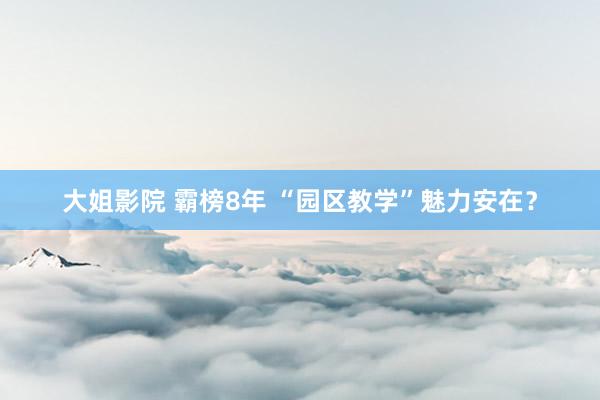 大姐影院 霸榜8年 “园区教学”魅力安在？